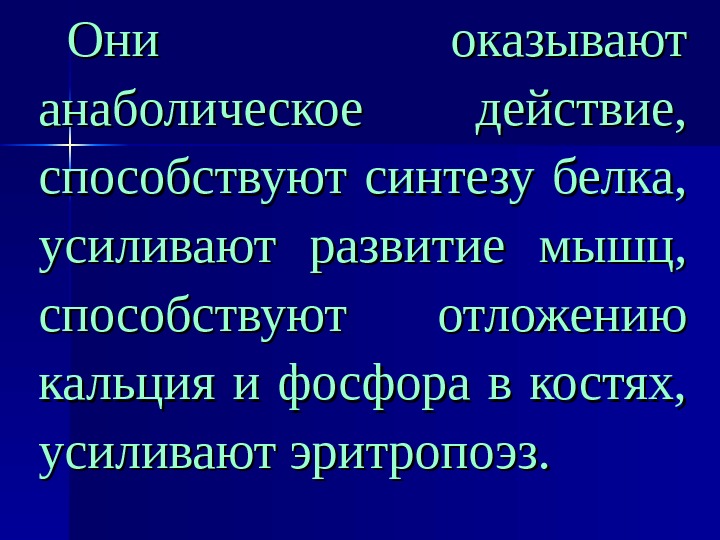 Они оказывают анаболическое действие, способствуют синтезу белка, усиливают развитие мышц, способствуют отложению кальция и фосфора в костях, усиливают эритропоэз.